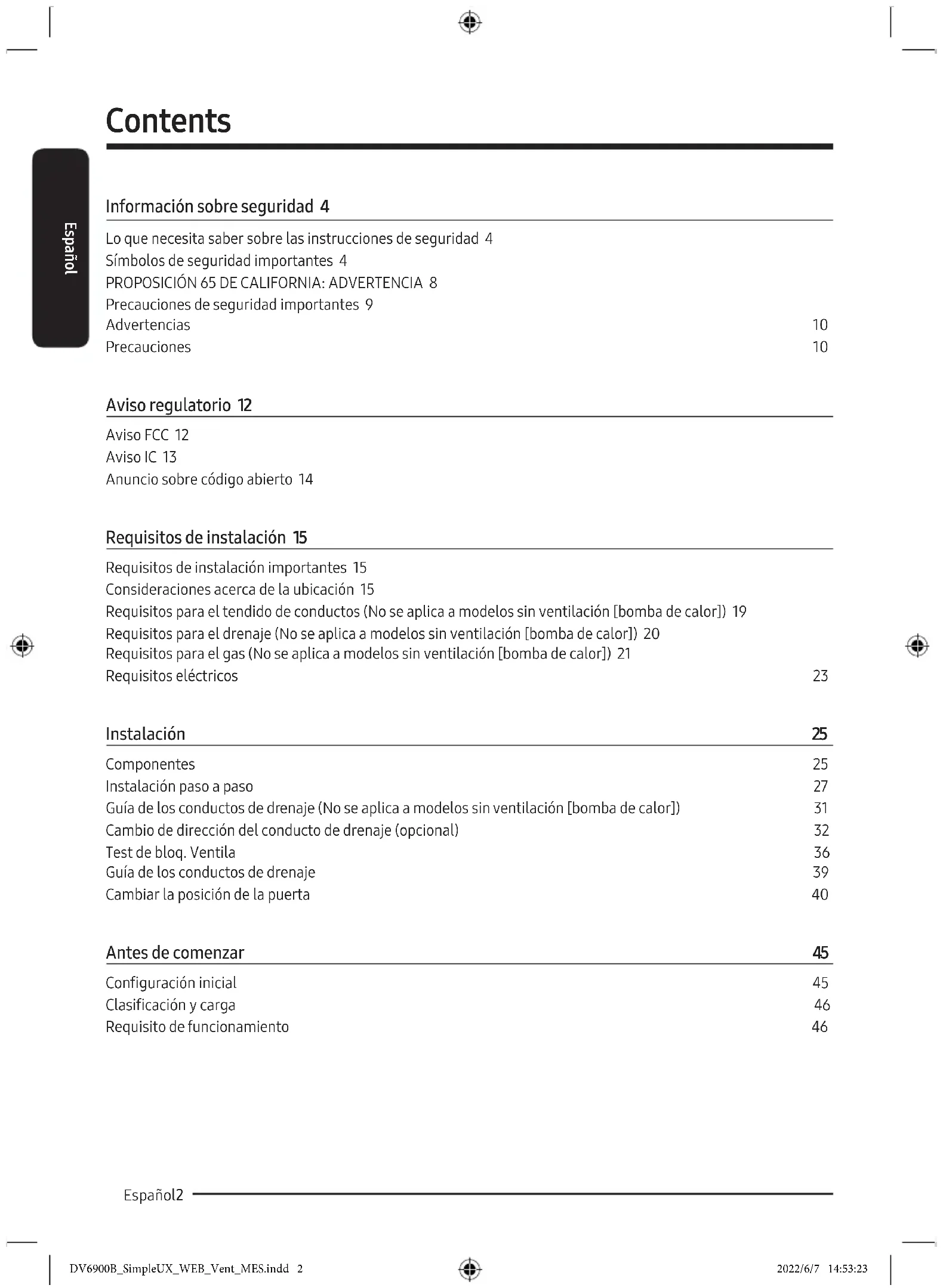 Contents

Español

Información sobre seguridad 4

Lo que necesita saber sobre las instrucciones de seguridad 4
Símbolos de seguridad importantes 4
PROPOSICIÓN 65 DE CALIFORNIA: ADVERTENCIA 8
Precauciones de seguridad importantes 9
Advertencias 10
Precauciones 10

Aviso regulatorio 12

Aviso FCC 12
Aviso IC 13
Anuncio sobre código abierto 14

Requisitos de instalación 15

Requisitos de instalación importantes 15
Consideraciones acerca de la ubicación 15
Requisitos para el tendido de conductos (No se aplica a modelos sin ventilación [bomba de calor]) 19
Requisitos para el drenaje (No se aplica a modelos sin ventilación [bomba de calor]) 20
Requisitos para el gas (No se aplica a modelos sin ventilación [bomba de calor]) 21
Requisitos eléctricos 23

Instalación 25

Componentes 25
Instalación paso a paso 27
Guía de los conductos de drenaje (No se aplica a modelos sin ventilación [bomba de calor]) 31
Cambio de dirección del conducto de drenaje (opcional) 32
Test de bloq. Ventila 36
Guía de los conductos de drenaje 39
Cambiar la posición de la puerta 40

Antes de comenzar 45

Configuración inicial 45
Clasificación y carga 46
Requisito de funcionamiento 46

Español2

DV6900B_SimpleUX_WEB_Vent_MES.indd 2 2022/6/7 14:53:23